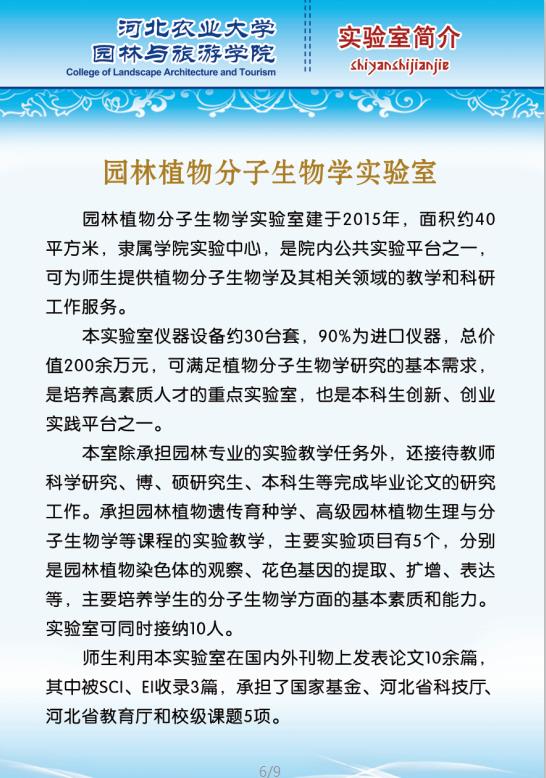 河北农业大学
园林与旅游学院
College of Landscape Architecture and Tourism

实验室简介
shiyanshijianjie

园林植物分子生物学实验室

园林植物分子生物学实验室建于2015年，面积约40平方米，隶属学院实验中心，是院内公共实验平台之一，可为师生提供植物分子生物学及其相关领域的教学和科研工作服务。

本实验室仪器设备约30台套，90%为进口仪器，总价值200余万元，可满足植物分子生物学研究的基本需求，是培养高素质人才的重点实验室，也是本科生创新、创业实践平台之一。

本室除承担园林专业的实验教学任务外，还接待教师科学研究、博、硕研究生、本科生等完成毕业论文的研究工作。承担园林植物遗传育种学、高级园林植物生理与分子生物学等课程的实验教学，主要实验项目有5个，分别是园林植物染色体的观察、花色基因的提取、扩增、表达等，主要培养学生的分子生物学方面的基本素质和能力。实验室可同时接纳10人。

师生利用本实验室在国内外刊物上发表论文10余篇，其中被SCI、EI收录3篇，承担了国家基金、河北省科技厅、河北省教育厅和校级课题5项。

6/9